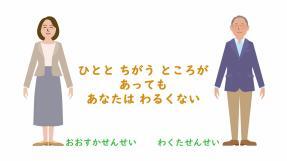 ひとと ちがう ところが
あっても
あなたは わるくない

おおすかせんせい

わくたせんせい